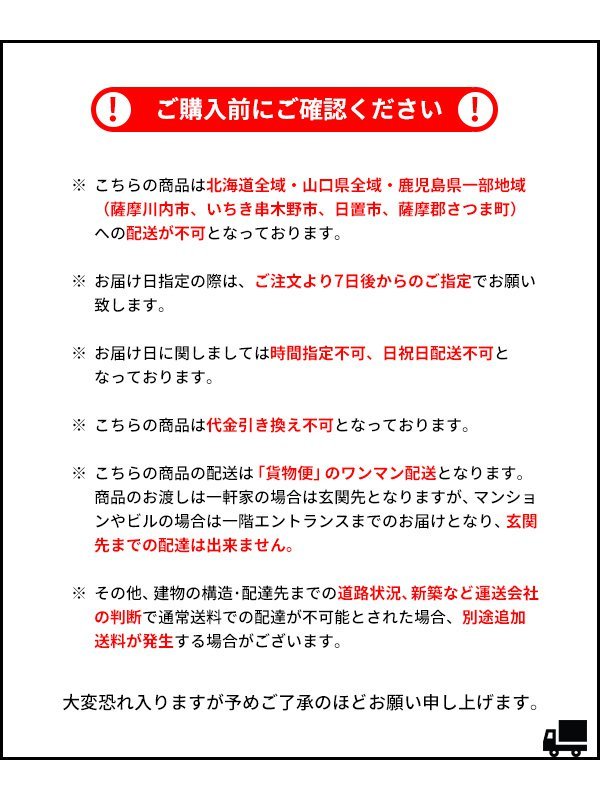 ! ご購入前にご確認ください !

※ こちらの商品は北海道全域・山口県全域・鹿児島県一部地域（薩摩川内市、いちき串木野市、日置市、薩摩郡さつま町）への配送が不可となっております。

※ お届け日指定の際は、ご注文より7日後からのご指定でお願い致します。

※ お届け日に関しましては時間指定不可、日祝日配送不可となっております。

※ こちらの商品は代金引き換え不可となっております。

※ こちらの商品の配送は「貨物便」のワンマン配送となります。商品のお渡しは一軒家の場合は玄関先となりますが、マンションやビルの場合は一階エントランスまでのお届けとなり、玄関先までの配達は出来ません。

※ その他、建物の構造・配達先までの道路状況、新築など運送会社の判断で通常送料での配達が不可能とされた場合、別途追加送料が発生する場合がございます。

大変恐れ入りますが予めご了承のほどお願い申し上げます。